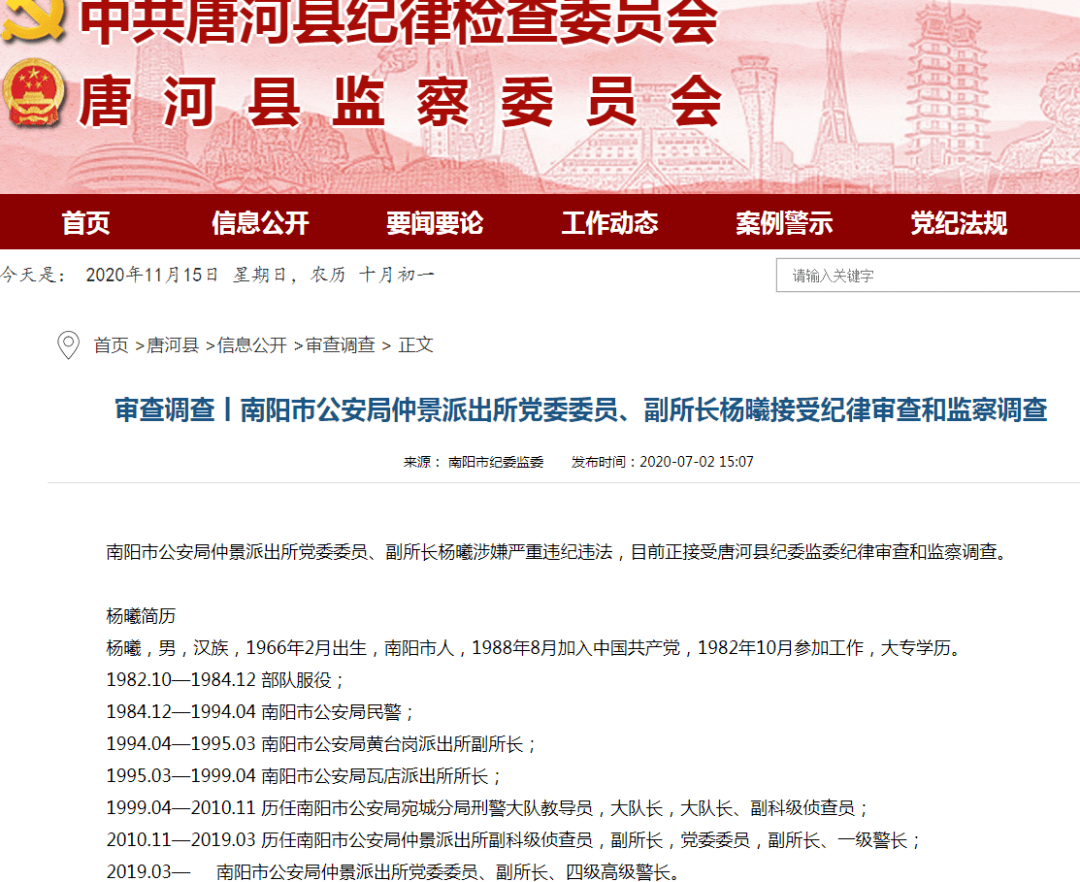 中共唐河县纪律检查委员会
唐河县监察委员会

首页
信息公开
要闻要论
工作动态
案例警示
党纪法规

今天是： 2020年11月15日 星期日，农历 十月初一
请输入关键字

首页 >唐河县 >信息公开 >审查调查 > 正文

审查调查丨南阳市公安局仲景派出所党委委员、副所长杨曦接受纪律审查和监察调查

来源： 南阳市纪委监委 发布时间：2020-07-02 15:07

南阳市公安局仲景派出所党委委员、副所长杨曦涉嫌严重违纪违法，目前正接受唐河县纪委监委纪律审查和监察调查。

杨曦简历
杨曦，男，汉族，1966年2月出生，南阳市人，1988年8月加入中国共产党，1982年10月参加工作，大专学历。
1982.10—1984.12 部队服役；
1984.12—1994.04 南阳市公安局民警；
1994.04—1995.03 南阳市公安局黄台岗派出所副所长；
1995.03—1999.04 南阳市公安局瓦店派出所所长；
1999.04—2010.11 历任南阳市公安局宛城分局刑警大队教导员，大队长，大队长、副科级侦查员；
2010.11—2019.03 历任南阳市公安局仲景派出所副科级侦查员，副所长，党委委员，副所长、一级警长；
2019.03— 南阳市公安局仲景派出所党委委员、副所长、四级高级警长。